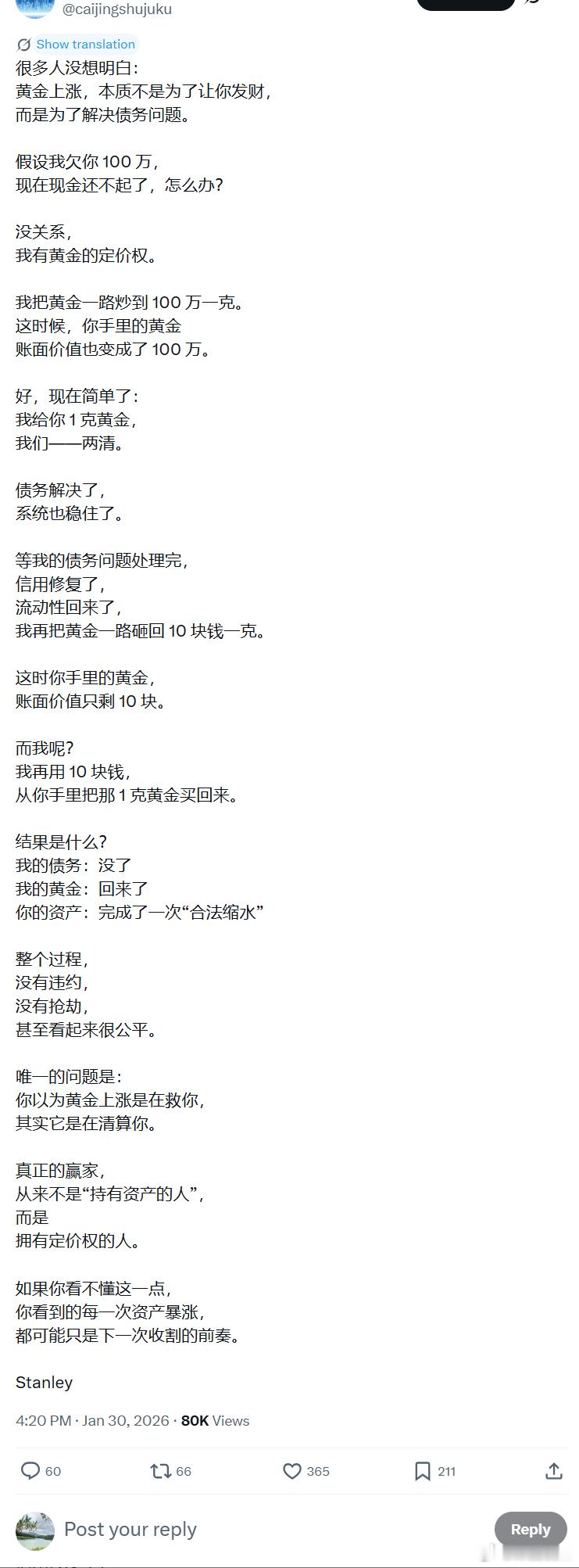 @caijingshujuku

Show translation

很多人没想明白：
黄金上涨，本质不是为了让你发财，
而是为了解决债务问题。

假设我欠你 100 万，
现在现金还不起了，怎么办？

没关系，
我有黄金的定价权。

我把黄金一路炒到 100 万一克。
这时候，你手里的黄金
账面价值也变成了 100 万。

好，现在简单了：
我给你 1 克黄金，
我们——两清。

债务解决了，
系统也稳住了。

等我的债务问题处理完，
信用修复了，
流动性回来了，
我再把黄金一路砸回 10 块钱一克。

这时你手里的黄金，
账面价值只剩 10 块。

而我呢？
我再用 10 块钱，
从你手里把那 1 克黄金买回来。

结果是什么？
我的债务：没了
我的黄金：回来了
你的资产：完成了一次“合法缩水”

整个过程，
没有违约，
没有抢劫，
甚至看起来很公平。

唯一的问题是：
你以为黄金上涨是在救你，
其实它是在清算你。

真正的赢家，
从来不是“持有资产的人”，
而是
拥有定价权的人。

如果你看不懂这一点，
你看到的每一次资产暴涨，
都可能只是下一次收割的前奏。

Stanley

4:20 PM · Jan 30, 2026 · 80K Views

60 66 365 211

Post your reply

Reply